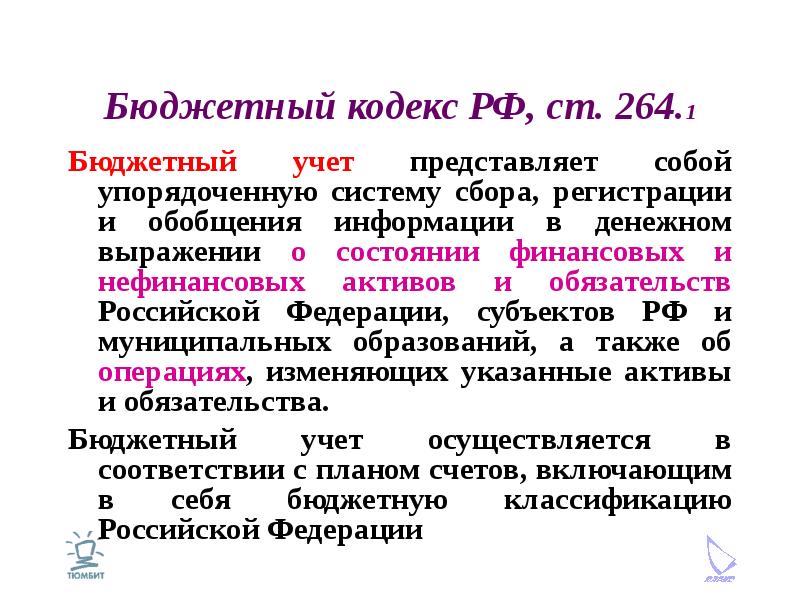 Бюджетный кодекс РФ, ст. 264.1

Бюджетный учет представляет собой упорядоченную систему сбора, регистрации и обобщения информации в денежном выражении о состоянии финансовых и нефинансовых активов и обязательств Российской Федерации, субъектов РФ и муниципальных образований, а также об операциях, изменяющих указанные активы и обязательства.

Бюджетный учет осуществляется в соответствии с планом счетов, включающим в себя бюджетную классификацию Российской Федерации

ТЮМБИТ